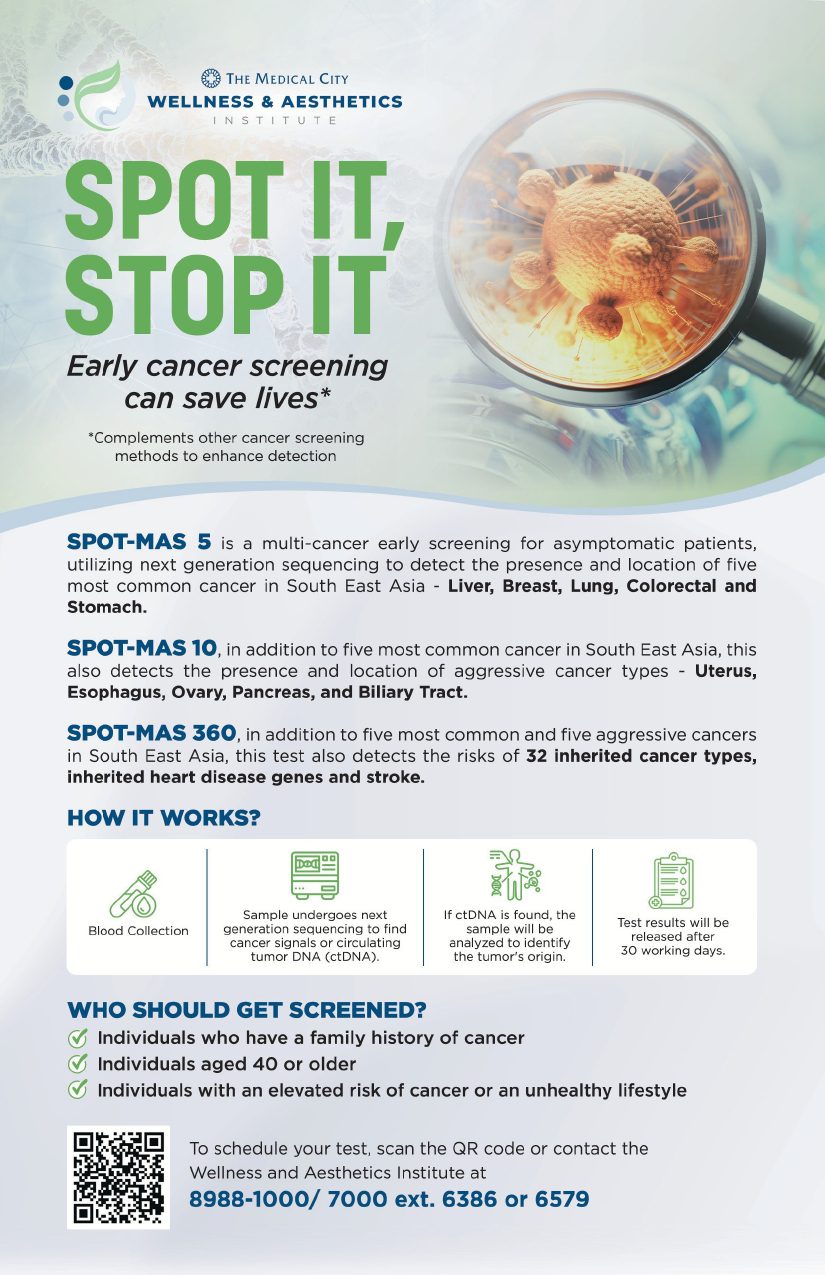 THE MEDICAL CITY
WELLNESS & AESTHETICS
INSTITUTE

SPOT IT,
STOP IT

Early cancer screening can save lives*

*Complements other cancer screening methods to enhance detection

SPOT-MAS 5 is a multi-cancer early screening for asymptomatic patients, utilizing next generation sequencing to detect the presence and location of five most common cancer in South East Asia - Liver, Breast, Lung, Colorectal and Stomach.

SPOT-MAS 10, in addition to five most common cancer in South East Asia, this also detects the presence and location of aggressive cancer types - Uterus, Esophagus, Ovary, Pancreas, and Biliary Tract.

SPOT-MAS 360, in addition to five most common and five aggressive cancers in South East Asia, this test also detects the risks of 32 inherited cancer types, inherited heart disease genes and stroke.

HOW IT WORKS?

Blood Collection

Sample undergoes next generation sequencing to find cancer signals or circulating tumor DNA (ctDNA).

If ctDNA is found, the sample will be analyzed to identify the tumor's origin.

Test results will be released after 30 working days.

WHO SHOULD GET SCREENED?
✓ Individuals who have a family history of cancer
✓ Individuals aged 40 or older
✓ Individuals with an elevated risk of cancer or an unhealthy lifestyle

To schedule your test, scan the QR code or contact the Wellness and Aesthetics Institute at
8988-1000/ 7000 ext. 6386 or 6579